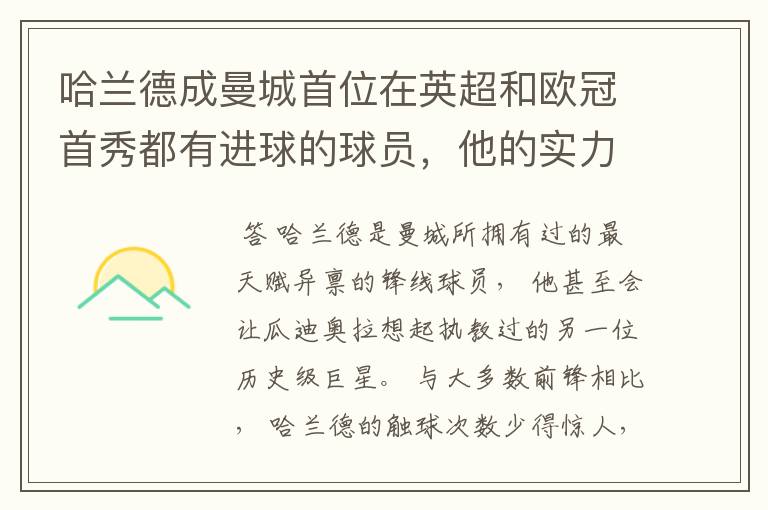 哈兰德成曼城首位在英超和欧冠首秀都有进球的球员，他的实力

答 哈兰德是曼城所拥有过的最天赋异禀的锋线球员， 他甚至会让瓜迪奥拉想起执教过的另一位历史级巨星。 与大多数前锋相比， 哈兰德的触球次数少得惊人，